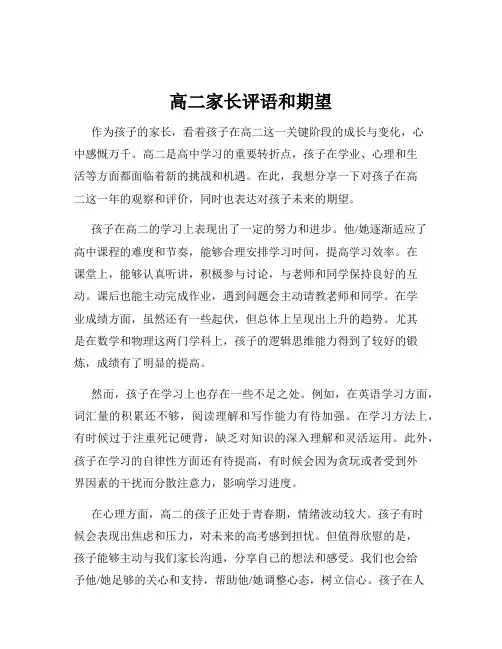 高二家长评语和期望

作为孩子的家长，看着孩子在高二这一关键阶段的成长与变化，心中感慨万千。高二是高中学习的重要转折点，孩子在学业、心理和生活等方面都面临着新的挑战和机遇。在此，我想分享一下对孩子在高二这一年的观察和评价，同时也表达对孩子未来的期望。

孩子在高二的学习上表现出了一定的努力和进步。他/她逐渐适应了高中课程的难度和节奏，能够合理安排学习时间，提高学习效率。在课堂上，能够认真听讲，积极参与讨论，与老师和同学保持良好的互动。课后也能主动完成作业，遇到问题会主动请教老师和同学。在学业成绩方面，虽然还有一些起伏，但总体上呈现出上升的趋势。尤其是在数学和物理这两门学科上，孩子的逻辑思维能力得到了较好的锻炼，成绩有了明显的提高。

然而，孩子在学习上也存在一些不足之处。例如，在英语学习方面，词汇量的积累还不够，阅读理解和写作能力有待加强。在学习方法上，有时候过于注重死记硬背，缺乏对知识的深入理解和灵活运用。此外，孩子在学习的自律性方面还有待提高，有时候会因为贪玩或者受到外界因素的干扰而分散注意力，影响学习进度。

在心理方面，高二的孩子正处于青春期，情绪波动较大。孩子有时候会表现出焦虑和压力，对未来的高考感到担忧。但值得欣慰的是，孩子能够主动与我们家长沟通，分享自己的想法和感受。我们也会给予他/她足够的关心和支持，帮助他/她调整心态，树立信心。孩子在人